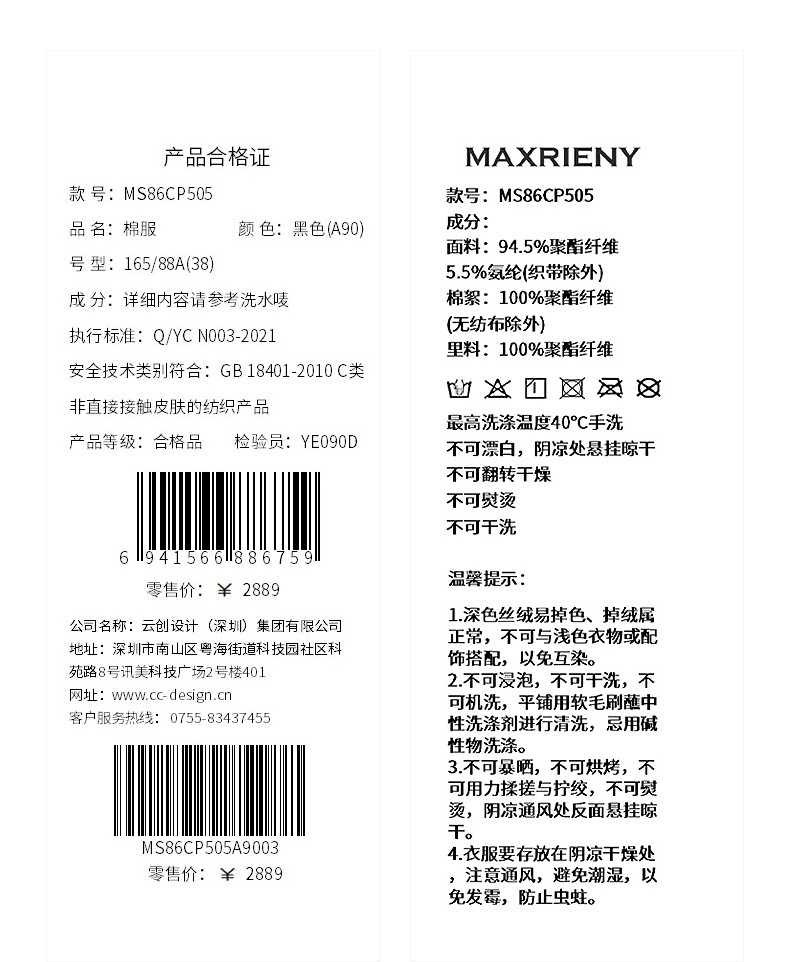 产品合格证

款号：MS86CP505

品名：棉服  颜色：黑色(A90)

号型：165/88A(38)

成分：详细内容请参考洗水唛

执行标准：Q/YC N003-2021

安全技术类别符合：GB 18401-2010 C类

非直接接触皮肤的纺织产品

产品等级：合格品  检验员：YE090D

6 941566 886759

零售价：¥ 2889

公司名称：云创设计（深圳）集团有限公司

地址：深圳市南山区粤海街道科技园社区科苑路8号讯美科技广场2号楼401

网址：www.cc-design.cn

客户服务热线：0755-83437455

MS86CP505A9003

零售价：¥ 2889

MAXRIENY

款号：MS86CP505

成分：

面料：94.5%聚酯纤维

5.5%氨纶(织带除外)

棉絮：100%聚酯纤维

(无纺布除外)

里料：100%聚酯纤维

最高洗涤温度40°C手洗

不可漂白，阴凉处悬挂晾干

不可翻转干燥

不可熨烫

不可干洗

温馨提示：

1.深色丝绒易掉色、掉绒属正常，不可与浅色衣物或配饰搭配，以免互染。

2.不可浸泡，不可干洗，不可机洗，平铺用软毛刷蘸中性洗涤剂进行清洗，忌用碱性物洗涤。

3.不可暴晒，不可烘烤，不可用力揉搓与拧绞，不可熨烫，阴凉通风处反面悬挂晾干。

4.衣服要存放在阴凉干燥处，注意通风，避免潮湿，以免发霉，防止虫蛀。